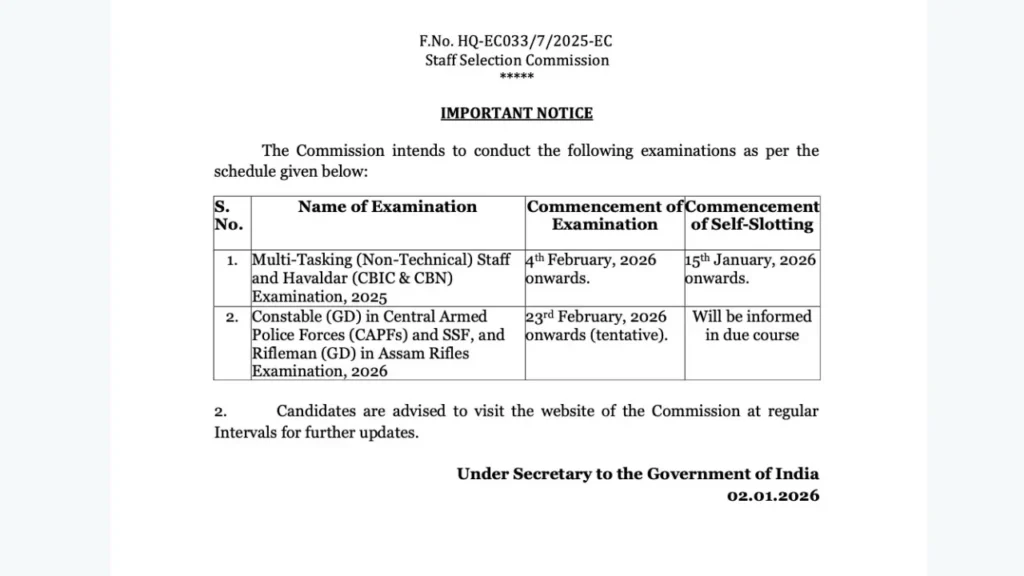 F.No. HQ-EC033/7/2025-EC
Staff Selection Commission
*****

IMPORTANT NOTICE

The Commission intends to conduct the following examinations as per the schedule given below:

| S. No. | Name of Examination | Commencement of Examination | Commencement of Self-Slotting |
|---|---|---|---|
| 1. | Multi-Tasking (Non-Technical) Staff and Havaldar (CBIC & CBN) Examination, 2025 | 4$^{th}$ February, 2026 onwards. | 15$^{th}$ January, 2026 onwards. |
| 2. | Constable (GD) in Central Armed Police Forces (CAPFs) and SSF, and Rifleman (GD) in Assam Rifles Examination, 2026 | 23$^{rd}$ February, 2026 onwards (tentative). | Will be informed in due course |

2. Candidates are advised to visit the website of the Commission at regular Intervals for further updates.

Under Secretary to the Government of India
02.01.2026